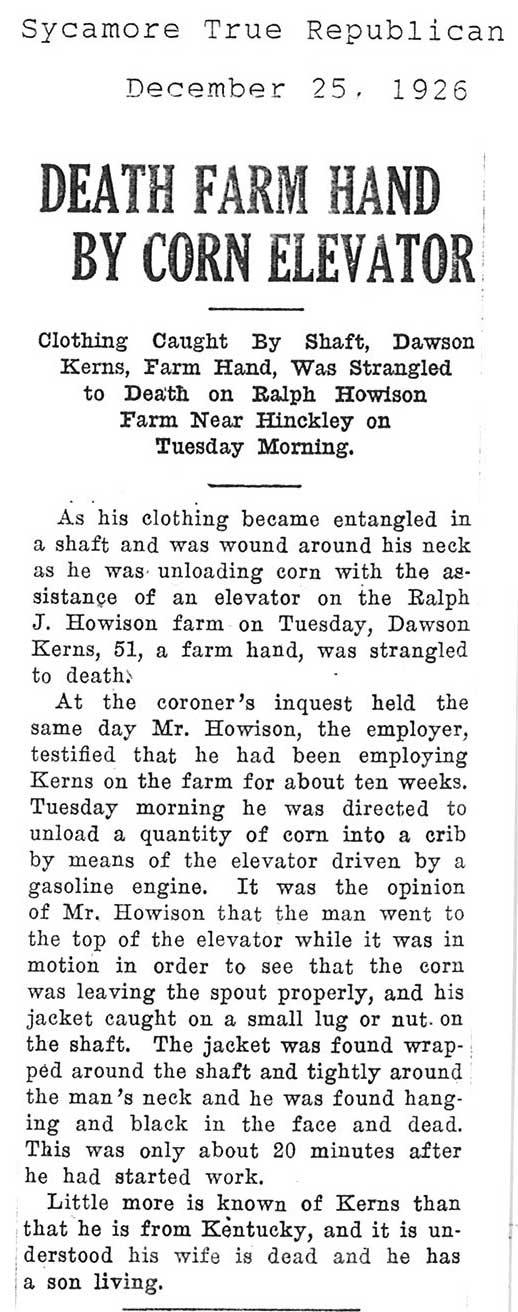 Sycamore True Republican

December 25, 1926

DEATH FARM HAND BY CORN ELEVATOR

Clothing Caught By Shaft, Dawson Kerns, Farm Hand, Was Strangled to Death on Ralph Howison Farm Near Hinckley on Tuesday Morning.

As his clothing became entangled in a shaft and was wound around his neck as he was unloading corn with the assistance of an elevator on the Ralph J. Howison farm on Tuesday, Dawson Kerns, 51, a farm hand, was strangled to death.

At the coroner's inquest held the same day Mr. Howison, the employer, testified that he had been employing Kerns on the farm for about ten weeks. Tuesday morning he was directed to unload a quantity of corn into a crib by means of the elevator driven by a gasoline engine. It was the opinion of Mr. Howison that the man went to the top of the elevator while it was in motion in order to see that the corn was leaving the spout properly, and his jacket caught on a small lug or nut on the shaft. The jacket was found wrapped around the shaft and tightly around the man's neck and he was found hanging and black in the face and dead. This was only about 20 minutes after he had started work.

Little more is known of Kerns than that he is from Kentucky, and it is understood his wife is dead and he has a son living.